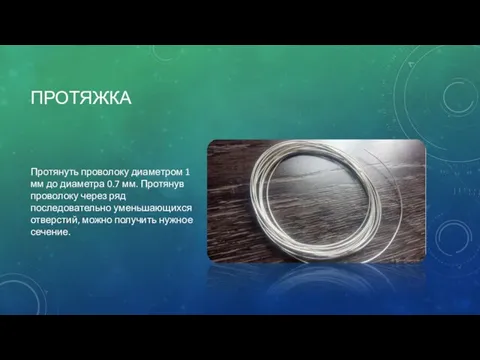 ПРОТЯЖКА

Протянуть проволоку диаметром 1 мм до диаметра 0.7 мм. Протянув проволоку через ряд последовательно уменьшающихся отверстий, можно получить нужное сечение.